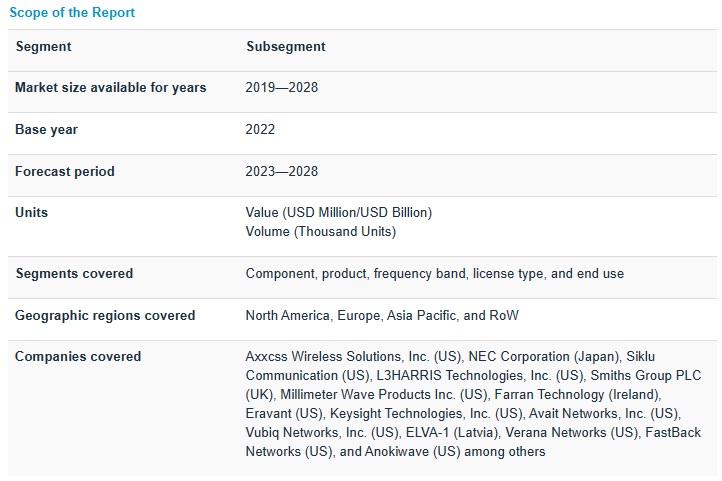 Scope of the Report

| Segment | Subsegment |
|---|---|
| Market size available for years | 2019—2028 |
| Base year | 2022 |
| Forecast period | 2023—2028 |
| Units | Value (USD Million/USD Billion) Volume (Thousand Units) |
| Segments covered | Component, product, frequency band, license type, and end use |
| Geographic regions covered | North America, Europe, Asia Pacific, and RoW |
| Companies covered | Axxcss Wireless Solutions, Inc. (US), NEC Corporation (Japan), Siklu Communication (US), L3HARRIS Technologies, Inc. (US), Smiths Group PLC (UK), Millimeter Wave Products Inc. (US), Farran Technology (Ireland), Eravant (US), Keysight Technologies, Inc. (US), Avait Networks, Inc. (US), Vubiq Networks, Inc. (US), ELVA-1 (Latvia), Verana Networks (US), FastBack Networks (US), and Anokiwave (US) among others |